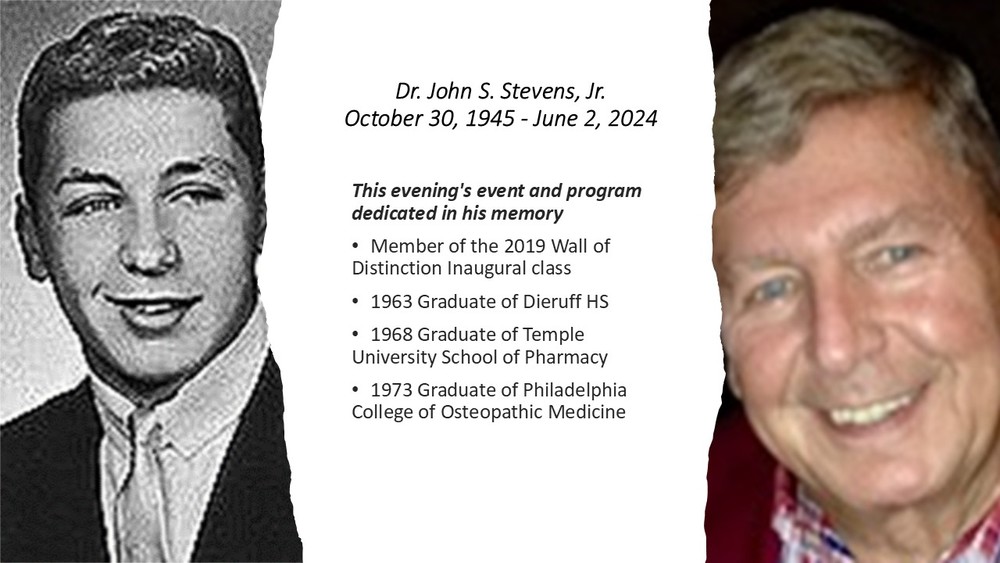 Dr. John S. Stevens, Jr.
October 30, 1945 - June 2, 2024

This evening's event and program dedicated in his memory

• Member of the 2019 Wall of Distinction Inaugural class
• 1963 Graduate of Dieruff HS
• 1968 Graduate of Temple University School of Pharmacy
• 1973 Graduate of Philadelphia College of Osteopathic Medicine